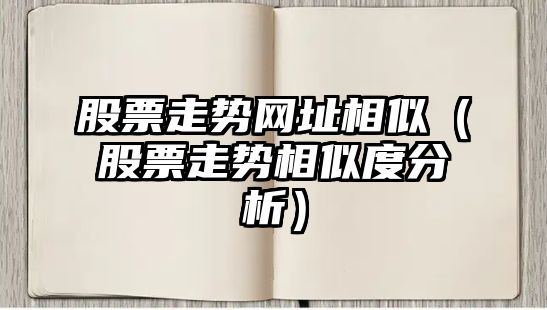 股票走势网址相似（股票走势相似度分析）